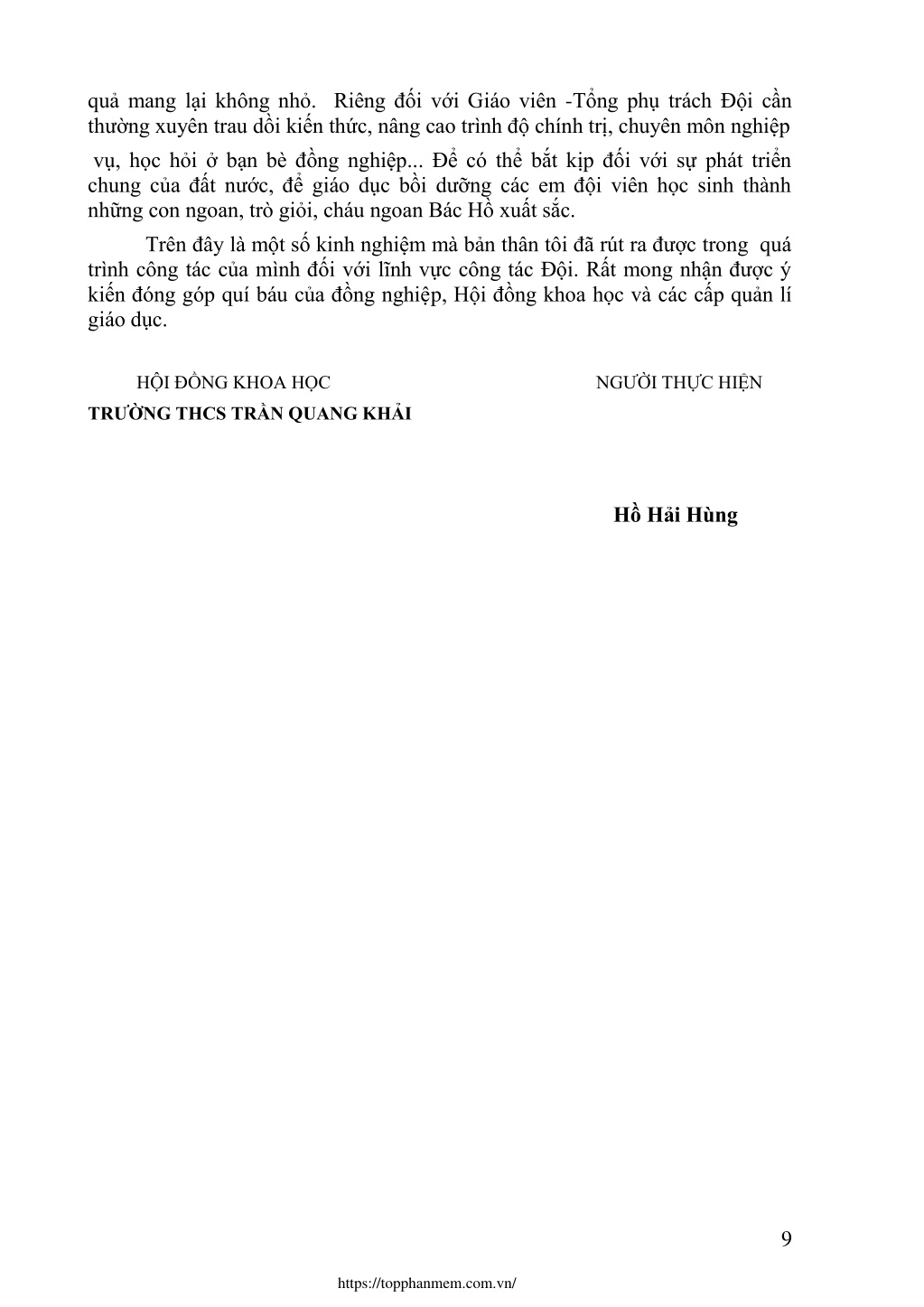 quả mang lại không nhỏ. Riêng đối với Giáo viên -Tổng phụ trách Đội cần thường xuyên trau dồi kiến thức, nâng cao trình độ chính trị, chuyên môn nghiệp vụ, học hỏi ở bạn bè đồng nghiệp... Để có thể bắt kịp đối với sự phát triển chung của đất nước, để giáo dục bồi dưỡng các em đội viên học sinh thành những con ngoan, trò giỏi, cháu ngoan Bác Hồ xuất sắc.

Trên đây là một số kinh nghiệm mà bản thân tôi đã rút ra được trong quá trình công tác của mình đối với lĩnh vực công tác Đội. Rất mong nhận được ý kiến đóng góp quí báu của đồng nghiệp, Hội đồng khoa học và các cấp quản lí giáo dục.

HỘI ĐỒNG KHOA HỌC
TRƯỜNG THCS TRẦN QUANG KHẢI

NGƯỜI THỰC HIỆN

Hồ Hải Hùng

9

https://topphanmem.com.vn/